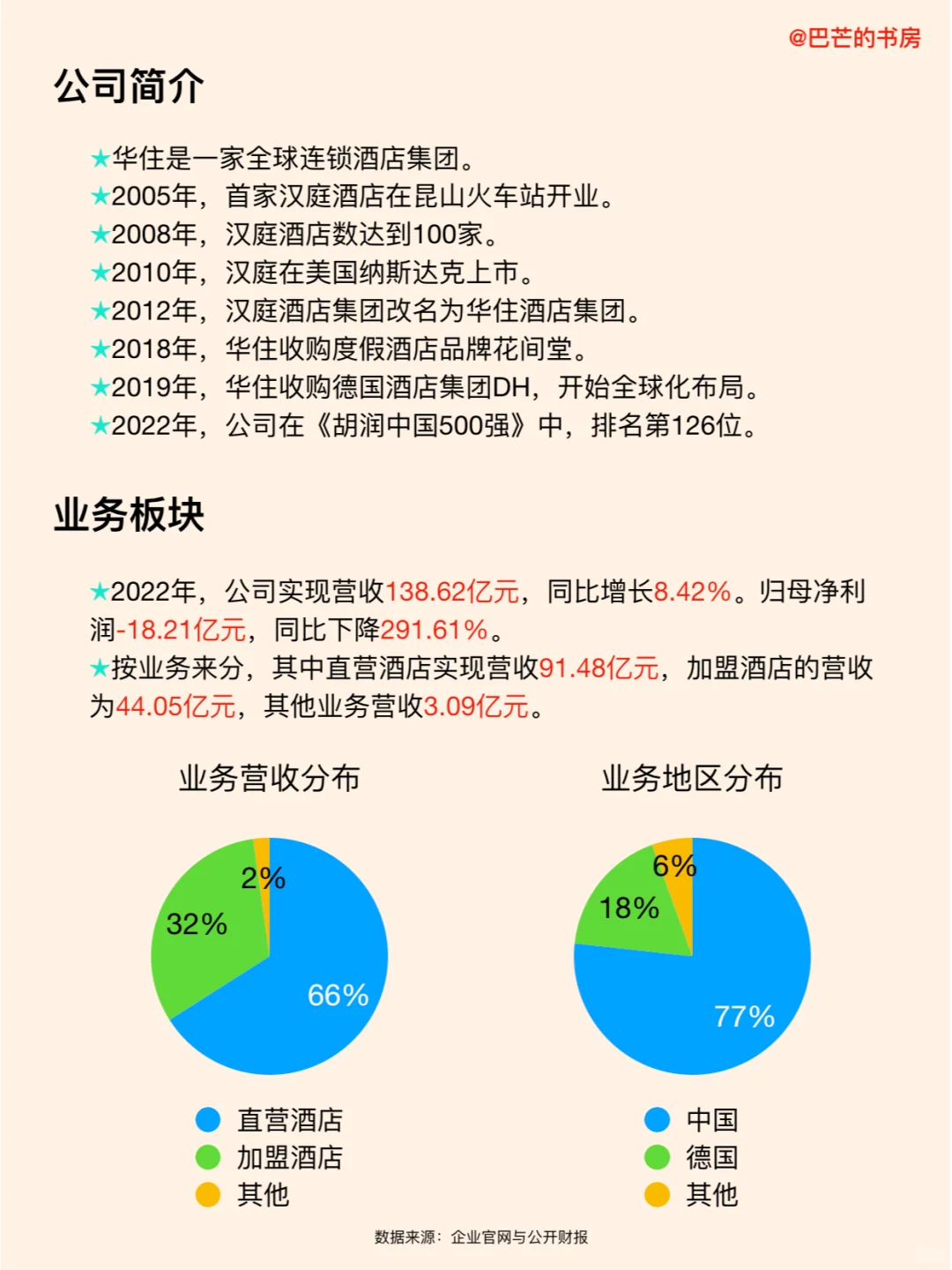 @巴芒的书房

公司简介

★华住是一家全球连锁酒店集团。
★2005年，首家汉庭酒店在昆山火车站开业。
★2008年，汉庭酒店数达到100家。
★2010年，汉庭在美国纳斯达克上市。
★2012年，汉庭酒店集团改名为华住酒店集团。
★2018年，华住收购度假酒店品牌花间堂。
★2019年，华住收购德国酒店集团DH，开始全球化布局。
★2022年，公司在《胡润中国500强》中，排名第126位。

业务板块

★2022年，公司实现营收138.62亿元，同比增长8.42%。归母净利润-18.21亿元，同比下降291.61%。
★按业务来分，其中直营酒店实现营收91.48亿元，加盟酒店的营收为44.05亿元，其他业务营收3.09亿元。

业务营收分布

2%
32%
66%

直营酒店
加盟酒店
其他

业务地区分布

6%
18%
77%

中国
德国
其他

数据来源：企业官网与公开财报